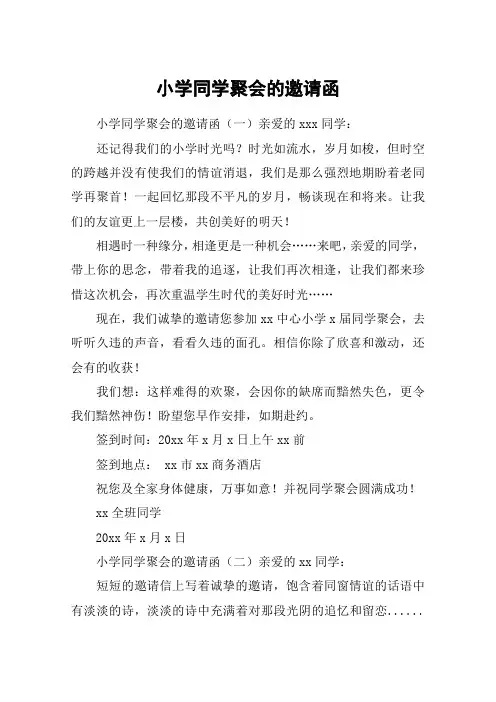 小学同学聚会的邀请函

小学同学聚会的邀请函（一）亲爱的 xxx 同学：

还记得我们的小学时光吗？时光如流水，岁月如梭，但时空的跨越并没有使我们的情谊消退，我们是那么强烈地期盼着老同学再聚首！一起回忆那段不平凡的岁月，畅谈现在和将来。让我们的友谊更上一层楼，共创美好的明天！

相遇时一种缘分，相逢更是一种机会……来吧，亲爱的同学，带上你的思念，带着我的追逐，让我们再次相逢，让我们都来珍惜这次机会，再次重温学生时代的美好时光……

现在，我们诚挚的邀请您参加 xx 中心小学 x 届同学聚会，去听听久违的声音，看看久违的面孔。相信你除了欣喜和激动，还会有的收获！

我们想：这样难得的欢聚，会因你的缺席而黯然失色，更令我们黯然神伤！盼望您早作安排，如期赴约。

签到时间：20xx 年 x 月 x 日上午 xx 前

签到地点： xx 市 xx 商务酒店

祝您及全家身体健康，万事如意！并祝同学聚会圆满成功！

xx 全班同学

20xx 年 x 月 x 日

小学同学聚会的邀请函（二）亲爱的 xx 同学：

短短的邀请信上写着诚挚的邀请，饱含着同窗情谊的话语中有淡淡的诗，淡淡的诗中充满着对那段光阴的追忆和留恋......